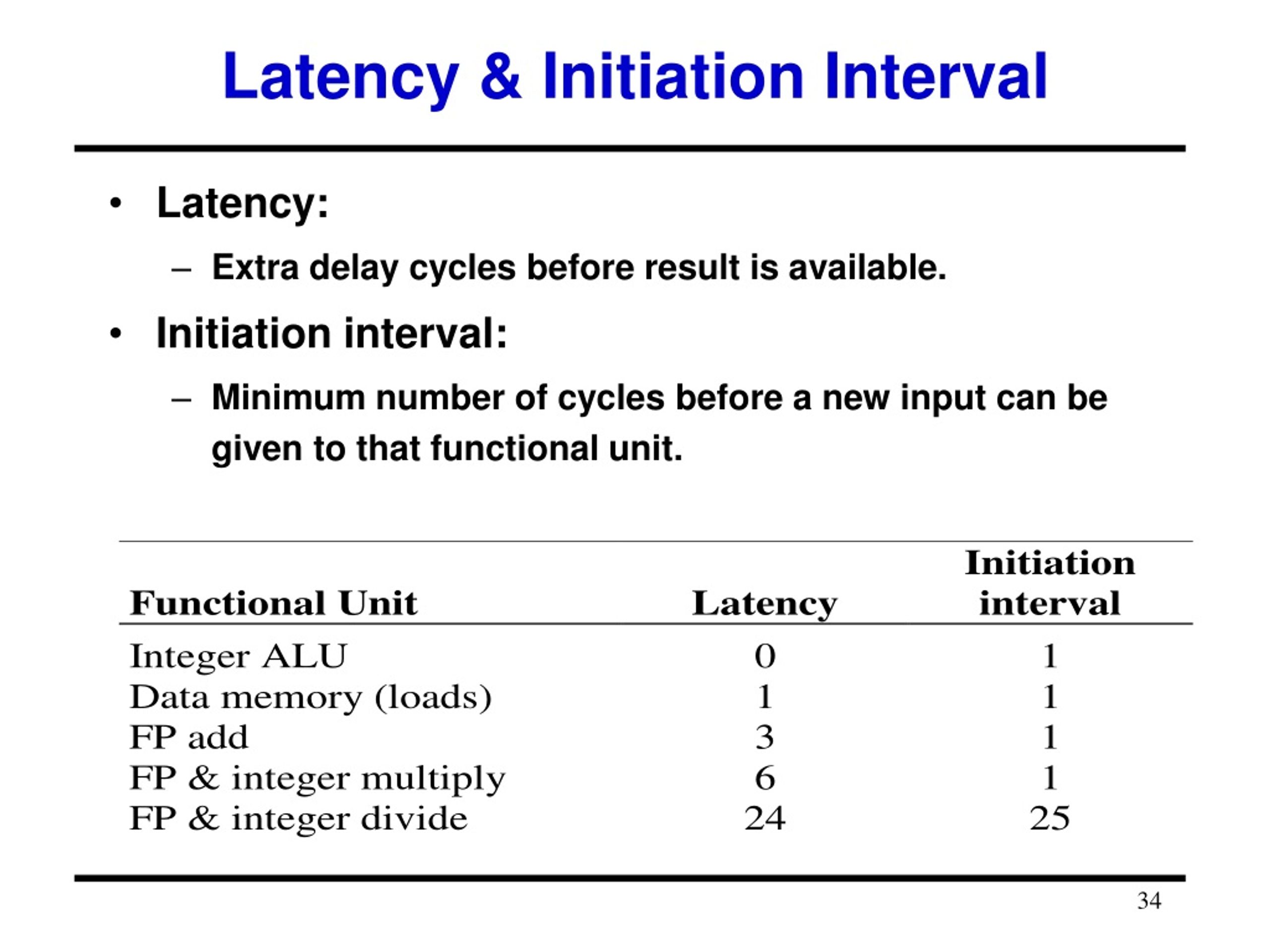 Latency & Initiation Interval

• Latency:

– Extra delay cycles before result is available.

• Initiation interval:

– Minimum number of cycles before a new input can be given to that functional unit.

| Functional Unit | Latency | Initiation interval |
|---|---|---|
| Integer ALU | 0 | 1 |
| Data memory (loads) | 1 | 1 |
| FP add | 3 | 1 |
| FP & integer multiply | 6 | 1 |
| FP & integer divide | 24 | 25 |

34